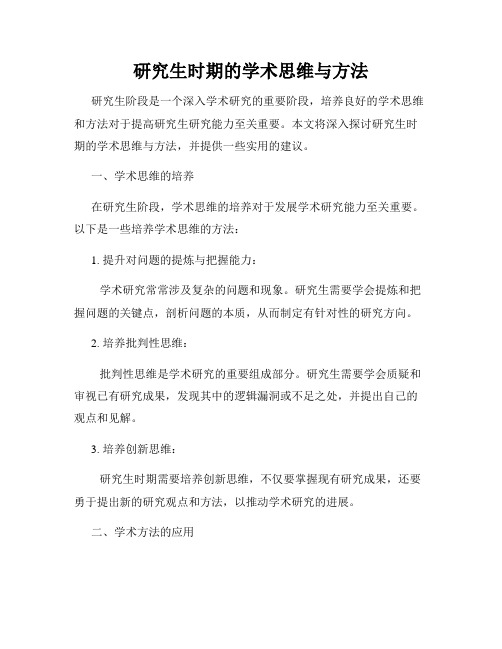 研究生时期的学术思维与方法

研究生阶段是一个深入学术研究的重要阶段，培养良好的学术思维和方法对于提高研究生研究能力至关重要。本文将深入探讨研究生时期的学术思维与方法，并提供一些实用的建议。

一、学术思维的培养

在研究生阶段，学术思维的培养对于发展学术研究能力至关重要。以下是一些培养学术思维的方法：

1. 提升对问题的提炼与把握能力：

学术研究常常涉及复杂的问题和现象。研究生需要学会提炼和把握问题的关键点，剖析问题的本质，从而制定有针对性的研究方向。

2. 培养批判性思维：

批判性思维是学术研究的重要组成部分。研究生需要学会质疑和审视已有研究成果，发现其中的逻辑漏洞或不足之处，并提出自己的观点和见解。

3. 培养创新思维：

研究生时期需要培养创新思维，不仅要掌握现有研究成果，还要勇于提出新的研究观点和方法，以推动学术研究的进展。

二、学术方法的应用